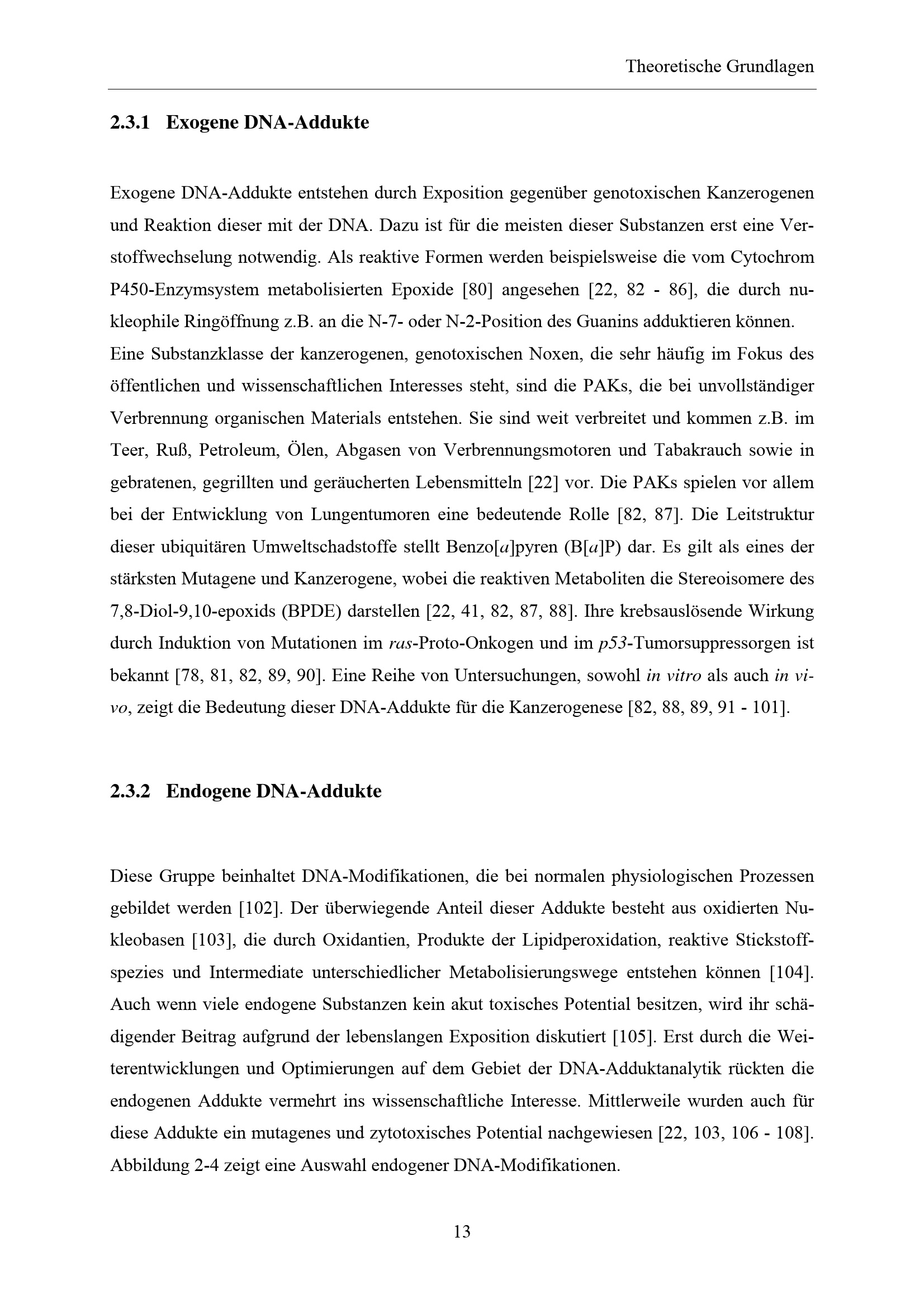 Theoretische Grundlagen

2.3.1 Exogene DNA-Addukte

Exogene DNA-Addukte entstehen durch Exposition gegenüber genotoxischen Kanzerogenen und Reaktion dieser mit der DNA. Dazu ist für die meisten dieser Substanzen erst eine Verstoffwechselung notwendig. Als reaktive Formen werden beispielsweise die vom Cytochrom P450-Enzymsystem metabolisierten Epoxide [80] angesehen [22, 82 - 86], die durch nukleophile Ringöffnung z.B. an die N-7- oder N-2-Position des Guanins adduktieren können. Eine Substanzklasse der kanzerogenen, genotoxischen Noxen, die sehr häufig im Fokus des öffentlichen und wissenschaftlichen Interesses steht, sind die PAKs, die bei unvollständiger Verbrennung organischen Materials entstehen. Sie sind weit verbreitet und kommen z.B. im Teer, Ruß, Petroleum, Ölen, Abgasen von Verbrennungsmotoren und Tabakrauch sowie in gebratenen, gegrillten und geräucherten Lebensmitteln [22] vor. Die PAKs spielen vor allem bei der Entwicklung von Lungentumoren eine bedeutende Rolle [82, 87]. Die Leitstruktur dieser ubiquitären Umweltschadstoffe stellt Benzo[a]pyren (B[a]P) dar. Es gilt als eines der stärksten Mutagene und Kanzerogene, wobei die reaktiven Metaboliten die Stereoisomere des 7,8-Diol-9,10-epoxids (BPDE) darstellen [22, 41, 82, 87, 88]. Ihre krebsauslösende Wirkung durch Induktion von Mutationen im ras-Proto-Onkogen und im p53-Tumorsuppressorgen ist bekannt [78, 81, 82, 89, 90]. Eine Reihe von Untersuchungen, sowohl in vitro als auch in vivo, zeigt die Bedeutung dieser DNA-Addukte für die Kanzerogenese [82, 88, 89, 91 - 101].

2.3.2 Endogene DNA-Addukte

Diese Gruppe beinhaltet DNA-Modifikationen, die bei normalen physiologischen Prozessen gebildet werden [102]. Der überwiegende Anteil dieser Addukte besteht aus oxidierten Nukleobasen [103], die durch Oxidantien, Produkte der Lipidperoxidation, reaktive Stickstoffspezies und Intermediate unterschiedlicher Metabolisierungswege entstehen können [104]. Auch wenn viele endogene Substanzen kein akut toxisches Potential besitzen, wird ihr schädigender Beitrag aufgrund der lebenslangen Exposition diskutiert [105]. Erst durch die Weiterentwicklungen und Optimierungen auf dem Gebiet der DNA-Adduktanalytik rückten die endogenen Addukte vermehrt ins wissenschaftliche Interesse. Mittlerweile wurden auch für diese Addukte ein mutagenes und zytotoxisches Potential nachgewiesen [22, 103, 106 - 108]. Abbildung 2-4 zeigt eine Auswahl endogener DNA-Modifikationen.

13